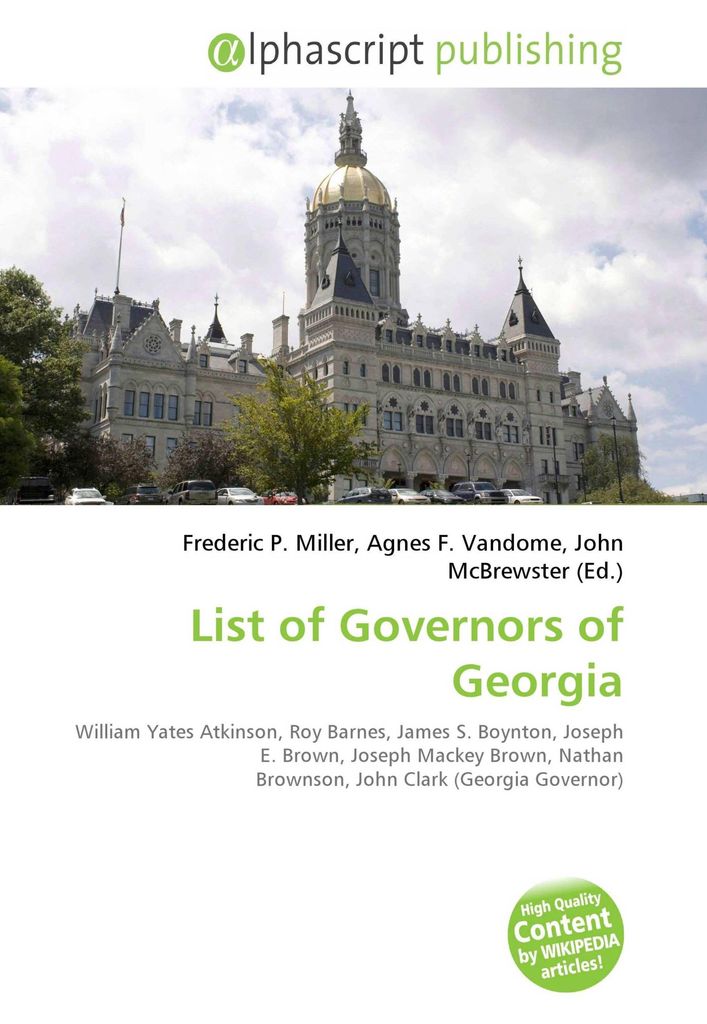 @lphascript publishing

Frederic P. Miller, Agnes F. Vandome, John McBrewster (Ed.)

List of Governors of Georgia

William Yates Atkinson, Roy Barnes, James S. Boynton, Joseph E. Brown, Joseph Mackey Brown, Nathan Brownson, John Clark (Georgia Governor)

High Quality Content by WIKIPEDIA articles!